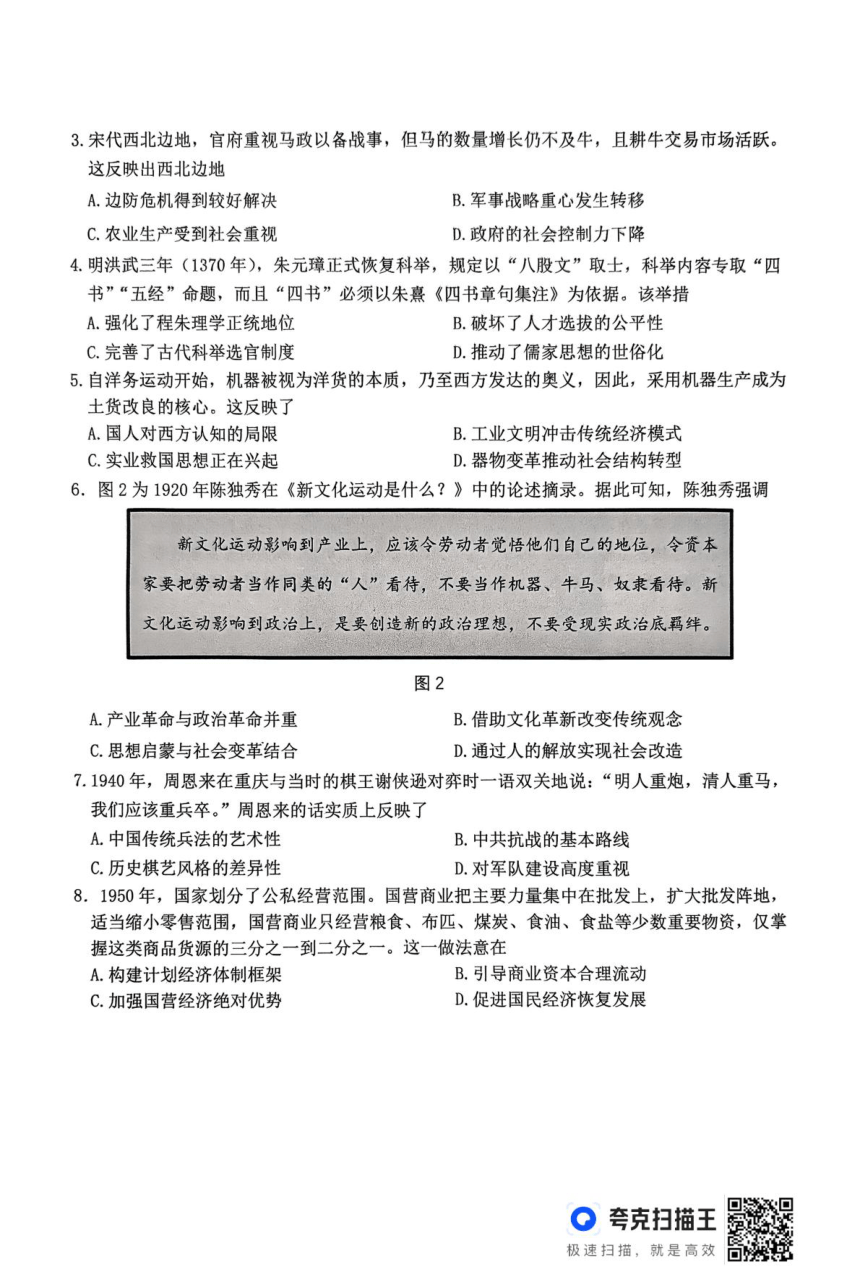 3.宋代西北边地，官府重视马政以备战事，但马的数量增长仍不及牛，且耕牛交易市场活跃。这反映出西北边地

A.边防危机得到较好解决　　B.军事战略重心发生转移

C.农业生产受到社会重视　　D.政府的社会控制力下降

4.明洪武三年（1370年），朱元璋正式恢复科举，规定以“八股文”取士，科举内容专取“四书”“五经”命题，而且“四书”必须以朱熹《四书章句集注》为依据。该举措

A.强化了程朱理学正统地位　　B.破坏了人才选拔的公平性

C.完善了古代科举选官制度　　D.推动了儒家思想的世俗化

5.自洋务运动开始，机器被视为洋货的本质，乃至西方发达的奥义，因此，采用机器生产成为土货改良的核心。这反映了

A.国人对西方认知的局限　　B.工业文明冲击传统经济模式

C.实业救国思想正在兴起　　D.器物变革推动社会结构转型

6．图2为1920年陈独秀在《新文化运动是什么？》中的论述摘录。据此可知，陈独秀强调

新文化运动影响到产业上，应该令劳动者觉悟他们自己的地位，令资本家要把劳动者当作同类的“人”看待，不要当作机器、牛马、奴隶看待。新文化运动影响到政治上，是要创造新的政治理想，不要受现实政治底羁绊。

图2

A.产业革命与政治革命并重　　B.借助文化革新改变传统观念

C.思想启蒙与社会变革结合　　D.通过人的解放实现社会改造

7.1940年，周恩来在重庆与当时的棋王谢侠逊对弈时一语双关地说：“明人重炮，清人重马，我们应该重兵卒。”周恩来的话实质上反映了

A.中国传统兵法的艺术性　　B.中共抗战的基本路线

C.历史棋艺风格的差异性　　D.对军队建设高度重视

8．1950年，国家划分了公私经营范围。国营商业把主要力量集中在批发上，扩大批发阵地，适当缩小零售范围，国营商业只经营粮食、布匹、煤炭、食油、食盐等少数重要物资，仅掌握这类商品货源的三分之一到二分之一。这一做法意在

A.构建计划经济体制框架　　B.引导商业资本合理流动

C.加强国营经济绝对优势　　D.促进国民经济恢复发展

夸克扫描王
极速扫描，就是高效